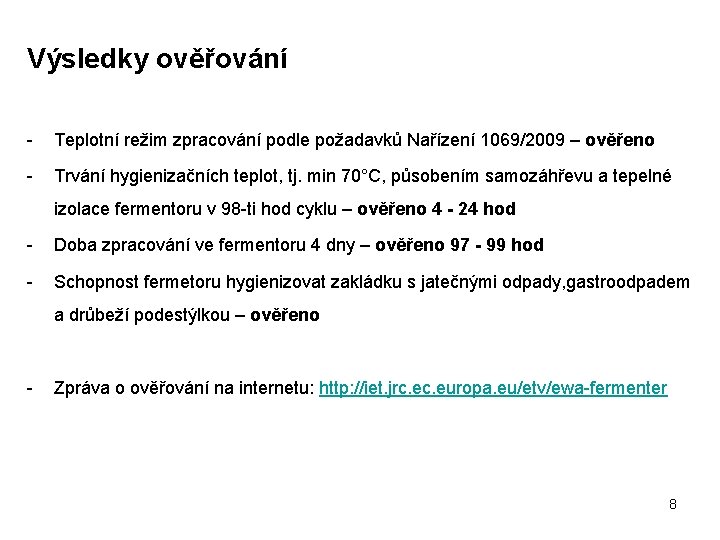 Výsledky ověřování

- Teplotní režim zpracování podle požadavků Nařízení 1069/2009 – ověřeno

- Trvání hygienizačních teplot, tj. min 70°C, působením samozáhřevu a tepelné izolace fermentoru v 98-ti hod cyklu – ověřeno 4 - 24 hod

- Doba zpracování ve fermentoru 4 dny – ověřeno 97 - 99 hod

- Schopnost fermetoru hygienizovat zakládku s jatečnými odpady,gastroodpadem a drůbeží podestýlkou – ověřeno

- Zpráva o ověřování na internetu: http://iet.jrc.ec.europa.eu/etv/ewa-fermenter

8